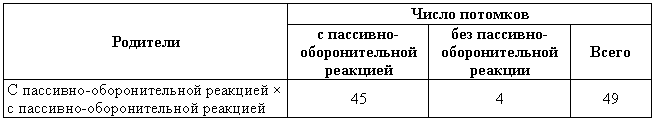 | Родители | Число потомков | | |
|---|---|---|---|
| | с пассивно-оборонительной реакцией | без пассивно-оборонительной реакции | Всего |
| С пассивно-оборонительной реакцией × с пассивно-оборонительной реакцией | 45 | 4 | 49 |